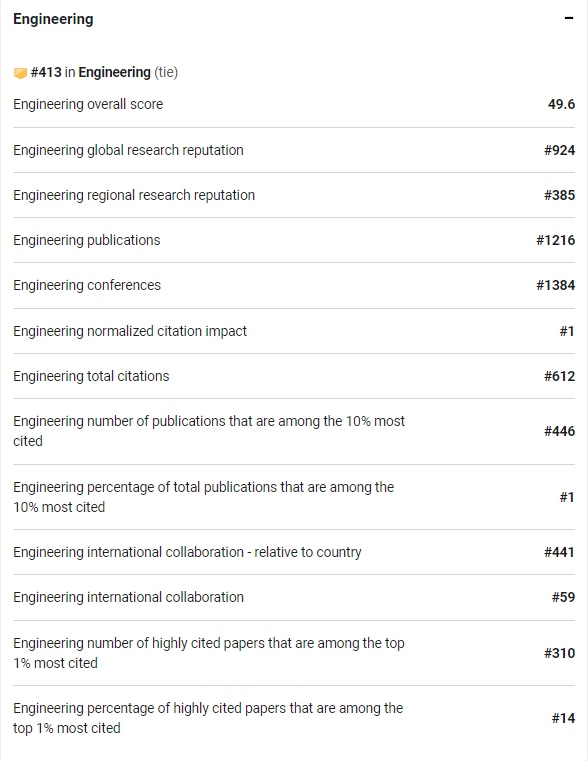 Engineering

−

#413 in Engineering (tie)

| | |
|---|---|
| Engineering overall score | 49.6 |
| Engineering global research reputation | #924 |
| Engineering regional research reputation | #385 |
| Engineering publications | #1216 |
| Engineering conferences | #1384 |
| Engineering normalized citation impact | #1 |
| Engineering total citations | #612 |
| Engineering number of publications that are among the 10% most cited | #446 |
| Engineering percentage of total publications that are among the 10% most cited | #1 |
| Engineering international collaboration - relative to country | #441 |
| Engineering international collaboration | #59 |
| Engineering number of highly cited papers that are among the top 1% most cited | #310 |
| Engineering percentage of highly cited papers that are among the top 1% most cited | #14 |